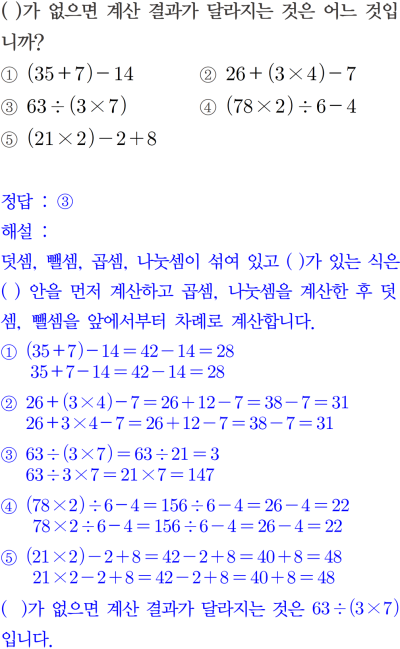 ( )가 없으면 계산 결과가 달라지는 것은 어느 것입니까?

① $(35+7)-14$
② $26+(3\times4)-7$
③ $63\div(3\times7)$
④ $(78\times2)\div6-4$
⑤ $(21\times2)-2+8$

정답 : ③

해설 :

덧셈, 뺄셈, 곱셈, 나눗셈이 섞여 있고 ( )가 있는 식은 ( ) 안을 먼저 계산하고 곱셈, 나눗셈을 계산한 후 덧셈, 뺄셈을 앞에서부터 차례로 계산합니다.

① $(35+7)-14=42-14=28$
$35+7-14=42-14=28$

② $26+(3\times4)-7=26+12-7=38-7=31$
$26+3\times4-7=26+12-7=38-7=31$

③ $63\div(3\times7)=63\div21=3$
$63\div3\times7=21\times7=147$

④ $(78\times2)\div6-4=156\div6-4=26-4=22$
$78\times2\div6-4=156\div6-4=26-4=22$

⑤ $(21\times2)-2+8=42-2+8=40+8=48$
$21\times2-2+8=42-2+8=40+8=48$

( )가 없으면 계산 결과가 달라지는 것은 $63\div(3\times7)$ 입니다.